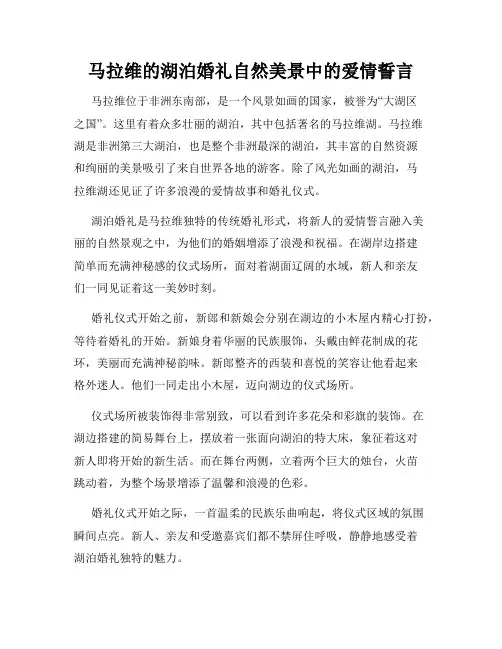 马拉维的湖泊婚礼自然美景中的爱情誓言

马拉维位于非洲东南部，是一个风景如画的国家，被誉为“大湖区之国”。这里有着众多壮丽的湖泊，其中包括著名的马拉维湖。马拉维湖是非洲第三大湖泊，也是整个非洲最深的湖泊，其丰富的自然资源和绚丽的美景吸引了来自世界各地的游客。除了风光如画的湖泊，马拉维湖还见证了许多浪漫的爱情故事和婚礼仪式。

湖泊婚礼是马拉维独特的传统婚礼形式，将新人的爱情誓言融入美丽的自然景观之中，为他们的婚姻增添了浪漫和祝福。在湖岸边搭建简单而充满神秘感的仪式场所，面对着湖面辽阔的水域，新人和亲友们一同见证着这一美妙时刻。

婚礼仪式开始之前，新郎和新娘会分别在湖边的小木屋内精心打扮，等待着婚礼的开始。新娘身着华丽的民族服饰，头戴由鲜花制成的花环，美丽而充满神秘韵味。新郎整齐的西装和喜悦的笑容让他看起来格外迷人。他们一同走出小木屋，迈向湖边的仪式场所。

仪式场所被装饰得非常别致，可以看到许多花朵和彩旗的装饰。在湖边搭建的简易舞台上，摆放着一张面向湖泊的特大床，象征着这对新人即将开始的新生活。而在舞台两侧，立着两个巨大的烛台，火苗跳动着，为整个场景增添了温馨和浪漫的色彩。

婚礼仪式开始之际，一首温柔的民族乐曲响起，将仪式区域的氛围瞬间点亮。新人、亲友和受邀嘉宾们都不禁屏住呼吸，静静地感受着湖泊婚礼独特的魅力。